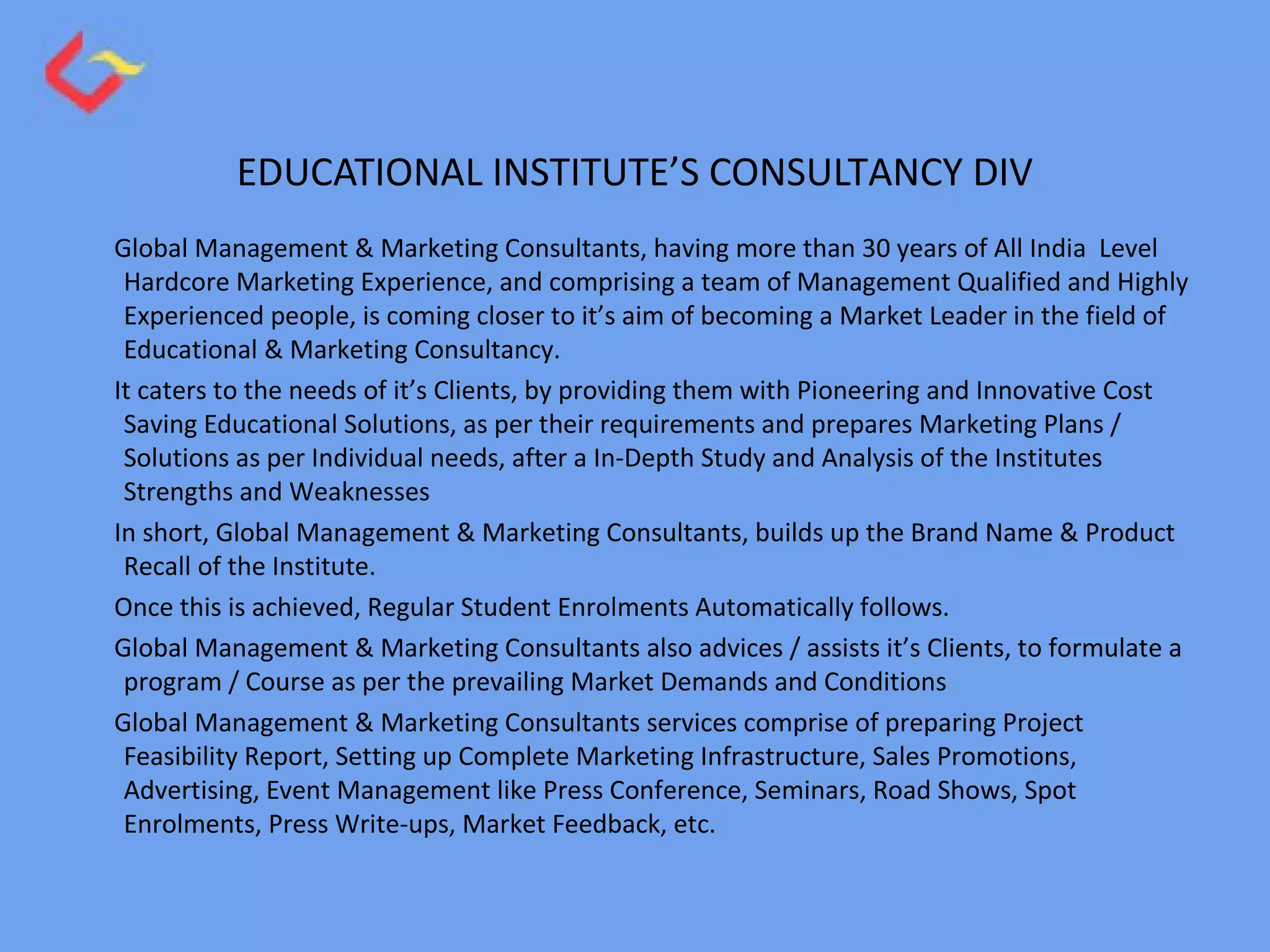 EDUCATIONAL INSTITUTE’S CONSULTANCY DIV

Global Management & Marketing Consultants, having more than 30 years of All India Level Hardcore Marketing Experience, and comprising a team of Management Qualified and Highly Experienced people, is coming closer to it’s aim of becoming a Market Leader in the field of Educational & Marketing Consultancy.

It caters to the needs of it’s Clients, by providing them with Pioneering and Innovative Cost Saving Educational Solutions, as per their requirements and prepares Marketing Plans / Solutions as per Individual needs, after a In-Depth Study and Analysis of the Institutes Strengths and Weaknesses

In short, Global Management & Marketing Consultants, builds up the Brand Name & Product Recall of the Institute.

Once this is achieved, Regular Student Enrolments Automatically follows.

Global Management & Marketing Consultants also advices / assists it’s Clients, to formulate a program / Course as per the prevailing Market Demands and Conditions

Global Management & Marketing Consultants services comprise of preparing Project Feasibility Report, Setting up Complete Marketing Infrastructure, Sales Promotions, Advertising, Event Management like Press Conference, Seminars, Road Shows, Spot Enrolments, Press Write-ups, Market Feedback, etc.